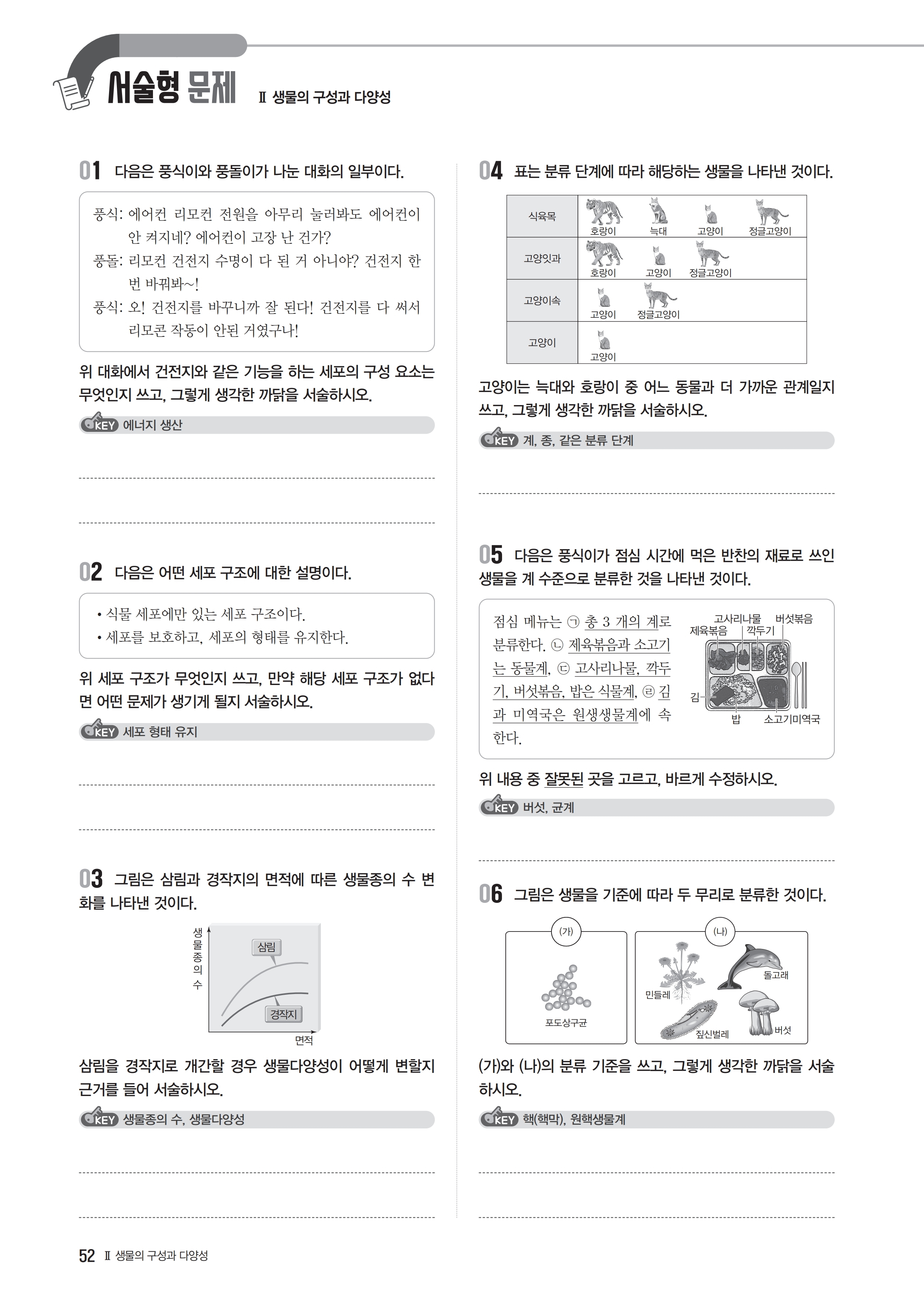 서술형 문제 Ⅱ 생물의 구성과 다양성

01 다음은 풍식이와 풍돌이가 나눈 대화의 일부이다.

풍식: 에어컨 리모컨 전원을 아무리 눌러봐도 에어컨이 안 켜지네? 에어컨이 고장 난 건가?
풍돌: 리모컨 건전지 수명이 다 된 거 아니야? 건전지 한 번 바꿔봐~!
풍식: 오! 건전지를 바꾸니까 잘 된다! 건전지를 다 써서 리모콘 작동이 안된 거였구나!

위 대화에서 건전지와 같은 기능을 하는 세포의 구성 요소는 무엇인지 쓰고, 그렇게 생각한 까닭을 서술하시오.

KEY 에너지 생산

02 다음은 어떤 세포 구조에 대한 설명이다.

• 식물 세포에만 있는 세포 구조이다.
• 세포를 보호하고, 세포의 형태를 유지한다.

위 세포 구조가 무엇인지 쓰고, 만약 해당 세포 구조가 없다면 어떤 문제가 생기게 될지 서술하시오.

KEY 세포 형태 유지

03 그림은 삼림과 경작지의 면적에 따른 생물종의 수 변화를 나타낸 것이다.

생물종의 수
삼림
경작지
면적

삼림을 경작지로 개간할 경우 생물다양성이 어떻게 변할지 근거를 들어 서술하시오.

KEY 생물종의 수, 생물다양성

04 표는 분류 단계에 따라 해당하는 생물을 나타낸 것이다.

| 식육목 | 호랑이 늑대 고양이 정글고양이 |
|---|---|
| 고양잇과 | 호랑이 고양이 정글고양이 |
| 고양이속 | 고양이 정글고양이 |
| 고양이 | 고양이 |

고양이는 늑대와 호랑이 중 어느 동물과 더 가까운 관계일지 쓰고, 그렇게 생각한 까닭을 서술하시오.

KEY 계, 종, 같은 분류 단계

05 다음은 풍식이가 점심 시간에 먹은 반찬의 재료로 쓰인 생물을 계 수준으로 분류한 것을 나타낸 것이다.

점심 메뉴는 ㉠ 총 3 개의 계로 분류한다. ㉡ 제육볶음과 소고기는 동물계, ㉢ 고사리나물, 깍두기, 버섯볶음, 밥은 식물계, ㉣ 김과 미역국은 원생생물계에 속한다.

고사리나물 버섯볶음 제육볶음 깍두기 김 밥 소고기미역국

위 내용 중 잘못된 곳을 고르고, 바르게 수정하시오.

KEY 버섯, 균계

06 그림은 생물을 기준에 따라 두 무리로 분류한 것이다.

(가) 포도상구균
(나) 민들레 돌고래 짚신벌레 버섯

(가)와 (나)의 분류 기준을 쓰고, 그렇게 생각한 까닭을 서술하시오.

KEY 핵(핵막), 원핵생물계

52 Ⅱ 생물의 구성과 다양성